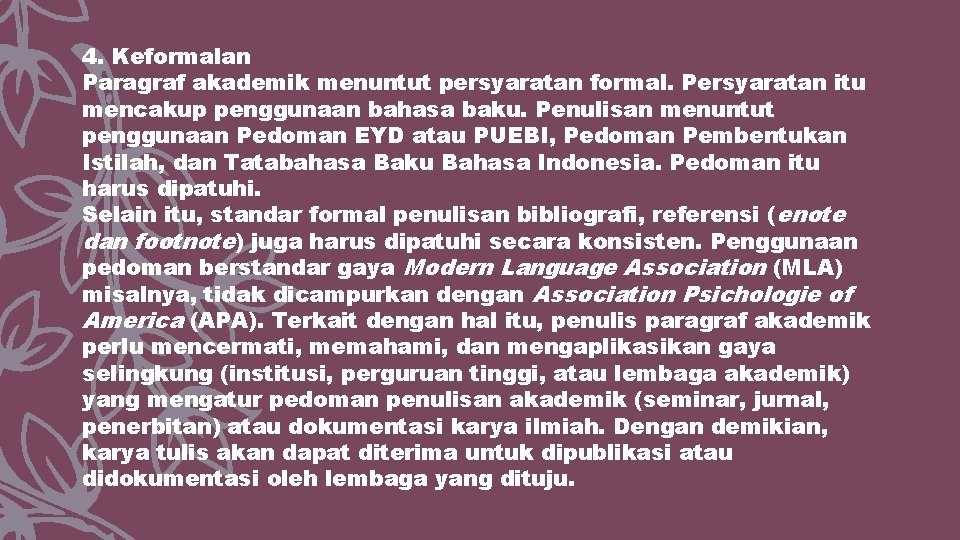 4. Keformalan
Paragraf akademik menuntut persyaratan formal. Persyaratan itu mencakup penggunaan bahasa baku. Penulisan menuntut penggunaan Pedoman EYD atau PUEBI, Pedoman Pembentukan Istilah, dan Tatabahasa Baku Bahasa Indonesia. Pedoman itu harus dipatuhi.
Selain itu, standar formal penulisan bibliografi, referensi (enote dan footnote) juga harus dipatuhi secara konsisten. Penggunaan pedoman berstandar gaya Modern Language Association (MLA) misalnya, tidak dicampurkan dengan Association Psichologie of America (APA). Terkait dengan hal itu, penulis paragraf akademik perlu mencermati, memahami, dan mengaplikasikan gaya selingkung (institusi, perguruan tinggi, atau lembaga akademik) yang mengatur pedoman penulisan akademik (seminar, jurnal, penerbitan) atau dokumentasi karya ilmiah. Dengan demikian, karya tulis akan dapat diterima untuk dipublikasi atau didokumentasi oleh lembaga yang dituju.